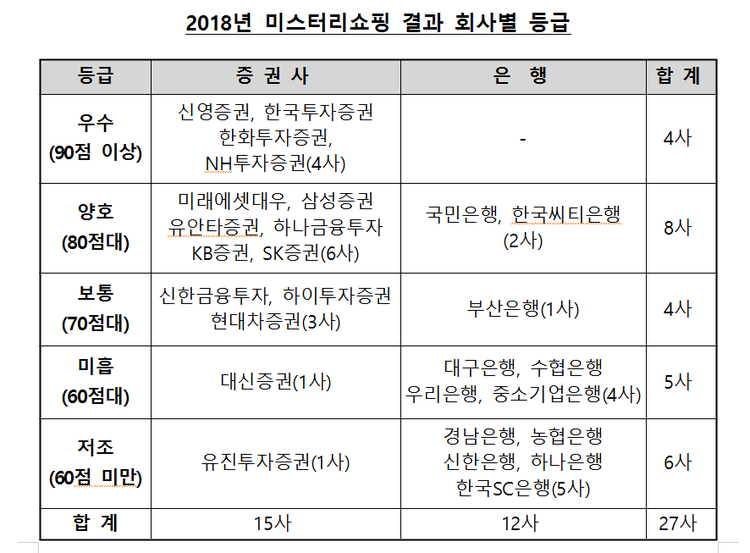 2018년 미스터리쇼핑 결과 회사별 등급

| 등급 | 증 권 사 | 은 행 | 합 계 |
|---|---|---|---|
| 우수 (90점 이상) | 신영증권, 한국투자증권 한화투자증권, NH투자증권(4사) | - | 4사 |
| 양호 (80점대) | 미래에셋대우, 삼성증권 유안타증권, 하나금융투자 KB증권, SK증권(6사) | 국민은행, 한국씨티은행 (2사) | 8사 |
| 보통 (70점대) | 신한금융투자, 하이투자증권 현대차증권(3사) | 부산은행(1사) | 4사 |
| 미흡 (60점대) | 대신증권(1사) | 대구은행, 수협은행 우리은행, 중소기업은행(4사) | 5사 |
| 저조 (60점 미만) | 유진투자증권(1사) | 경남은행, 농협은행 신한은행, 하나은행 한국SC은행(5사) | 6사 |
| 합 계 | 15사 | 12사 | 27사 |